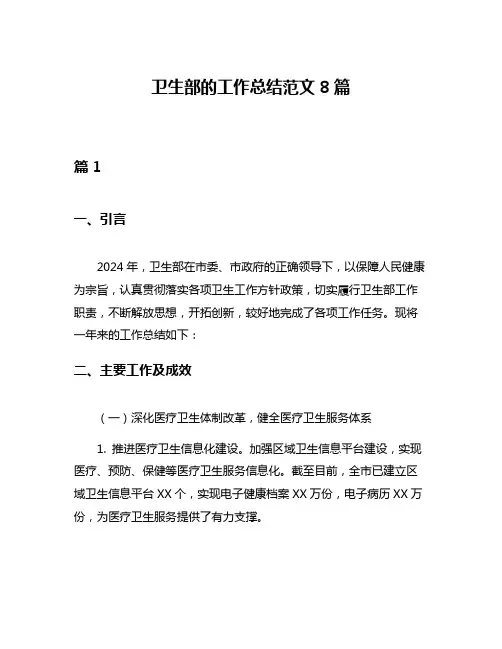 卫生部的工作总结范文 8 篇

篇 1

一、引言

2024 年，卫生部在市委、市政府的正确领导下，以保障人民健康为宗旨，认真贯彻落实各项卫生工作方针政策，切实履行卫生部工作职责，不断解放思想，开拓创新，较好地完成了各项工作任务。现将一年来的工作总结如下：

二、主要工作及成效

（一）深化医疗卫生体制改革，健全医疗卫生服务体系

1. 推进医疗卫生信息化建设。加强区域卫生信息平台建设，实现医疗、预防、保健等医疗卫生服务信息化。截至目前，全市已建立区域卫生信息平台 XX 个，实现电子健康档案 XX 万份，电子病历 XX 万份，为医疗卫生服务提供了有力支撑。